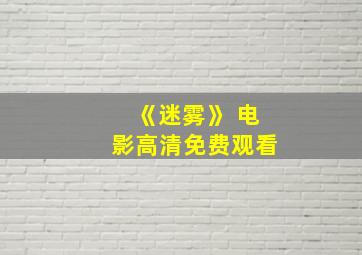 《迷雾》电影高清免费观看